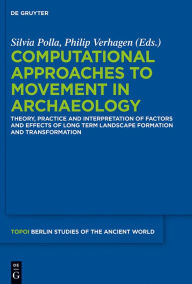 DE GRUYTER

Silvia Polla, Philip Verhagen (Eds.)

COMPUTATIONAL APPROACHES TO MOVEMENT IN ARCHAEOLOGY

THEORY, PRACTICE AND INTERPRETATION OF FACTORS AND EFFECTS OF LONG TERM LANDSCAPE FORMATION AND TRANSFORMATION

TOPOI BERLIN STUDIES OF THE ANCIENT WORLD

DE G